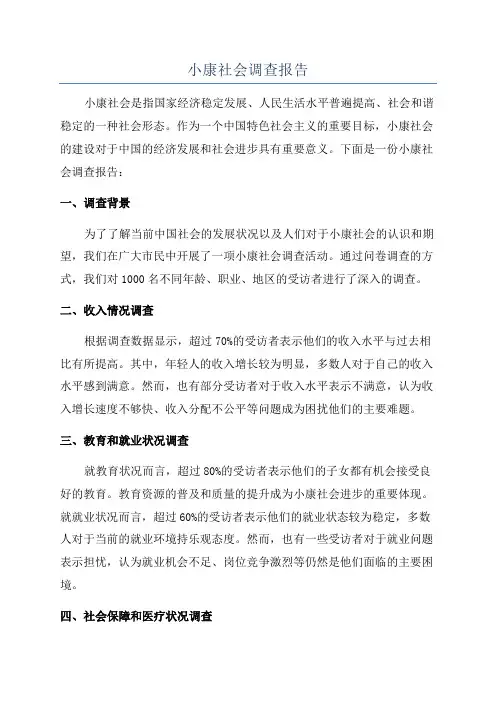 小康社会调查报告

小康社会是指国家经济稳定发展、人民生活水平普遍提高、社会和谐稳定的一种社会形态。作为一个中国特色社会主义的重要目标，小康社会的建设对于中国的经济发展和社会进步具有重要意义。下面是一份小康社会调查报告：

一、调查背景

为了了解当前中国社会的发展状况以及人们对于小康社会的认识和期望，我们在广大市民中开展了一项小康社会调查活动。通过问卷调查的方式，我们对 1000 名不同年龄、职业、地区的受访者进行了深入的调查。

二、收入情况调查

根据调查数据显示，超过 70%的受访者表示他们的收入水平与过去相比有所提高。其中，年轻人的收入增长较为明显，多数人对于自己的收入水平感到满意。然而，也有部分受访者对于收入水平表示不满意，认为收入增长速度不够快、收入分配不公平等问题成为困扰他们的主要难题。

三、教育和就业状况调查

就教育状况而言，超过 80%的受访者表示他们的子女都有机会接受良好的教育。教育资源的普及和质量的提升成为小康社会进步的重要体现。就就业状况而言，超过 60%的受访者表示他们的就业状态较为稳定，多数人对于当前的就业环境持乐观态度。然而，也有一些受访者对于就业问题表示担忧，认为就业机会不足、岗位竞争激烈等仍然是他们面临的主要困境。

四、社会保障和医疗状况调查